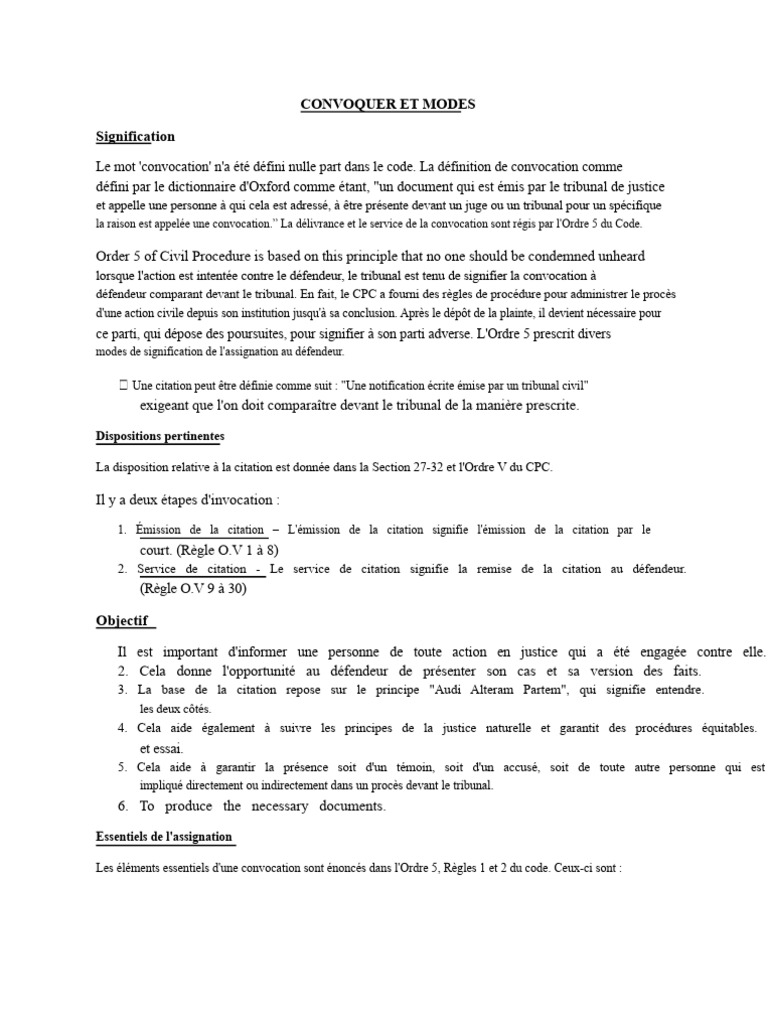 CONVOQUER ET MODES

Signification

Le mot 'convocation' n'a été défini nulle part dans le code. La définition de convocation comme défini par le dictionnaire d'Oxford comme étant, "un document qui est émis par le tribunal de justice et appelle une personne à qui cela est adressé, à être présente devant un juge ou un tribunal pour un spécifique la raison est appelée une convocation." La délivrance et le service de la convocation sont régis par l'Ordre 5 du Code.

Order 5 of Civil Procedure is based on this principle that no one should be condemned unheard lorsque l'action est intentée contre le défendeur, le tribunal est tenu de signifier la convocation à défendeur comparant devant le tribunal. En fait, le CPC a fourni des règles de procédure pour administrer le procès d'une action civile depuis son institution jusqu'à sa conclusion. Après le dépôt de la plainte, il devient nécessaire pour ce parti, qui dépose des poursuites, pour signifier à son parti adverse. L'Ordre 5 prescrit divers modes de signification de l'assignation au défendeur.

 Une citation peut être définie comme suit : "Une notification écrite émise par un tribunal civil" exigeant que l'on doit comparaître devant le tribunal de la manière prescrite.

Dispositions pertinentes

La disposition relative à la citation est donnée dans la Section 27-32 et l'Ordre V du CPC.

Il y a deux étapes d'invocation :

1. Émission de la citation – L'émission de la citation signifie l'émission de la citation par le court. (Règle O.V 1 à 8)
2. Service de citation - Le service de citation signifie la remise de la citation au défendeur. (Règle O.V 9 à 30)

Objectif

Il est important d'informer une personne de toute action en justice qui a été engagée contre elle.
2. Cela donne l'opportunité au défendeur de présenter son cas et sa version des faits.
3. La base de la citation repose sur le principe "Audi Alteram Partem", qui signifie entendre. les deux côtés.
4. Cela aide également à suivre les principes de la justice naturelle et garantit des procédures équitables. et essai.
5. Cela aide à garantir la présence soit d'un témoin, soit d'un accusé, soit de toute autre personne qui est impliqué directement ou indirectement dans un procès devant le tribunal.
6. To produce the necessary documents.

Essentiels de l'assignation

Les éléments essentiels d'une convocation sont énoncés dans l'Ordre 5, Règles 1 et 2 du code. Ceux-ci sont :